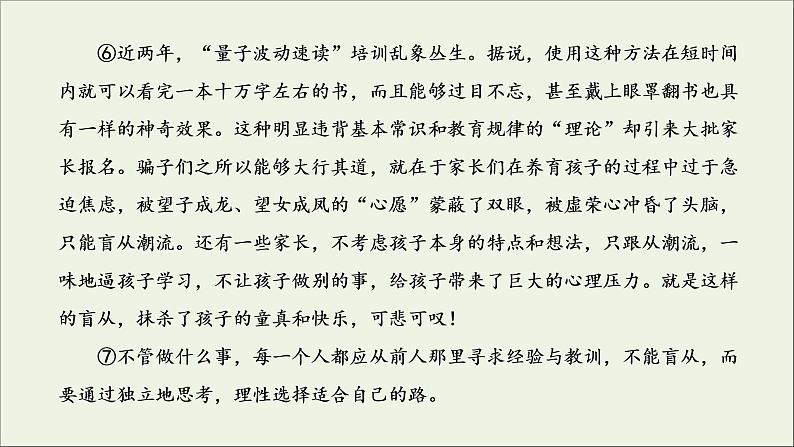 ⑥近两年，“量子波动速读”培训乱象丛生。据说，使用这种方法在短时间内就可以看完一本十万字左右的书，而且能够过目不忘，甚至戴上眼罩翻书也具有一样的神奇效果。这种明显违背基本常识和教育规律的“理论”却引来大批家长报名。骗子们之所以能够大行其道，就在于家长们在养育孩子的过程中过于急迫焦虑，被望子成龙、望女成凤的“心愿”蒙蔽了双眼，被虚荣心冲昏了头脑，只能盲从潮流。还有一些家长，不考虑孩子本身的特点和想法，只跟从潮流，一味地逼孩子学习，不让孩子做别的事，给孩子带来了巨大的心理压力。就是这样的盲从，抹杀了孩子的童真和快乐，可悲可叹！

⑦不管做什么事，每一个人都应从前人那里寻求经验与教训，不能盲从，而要通过独立地思考，理性选择适合自己的路。